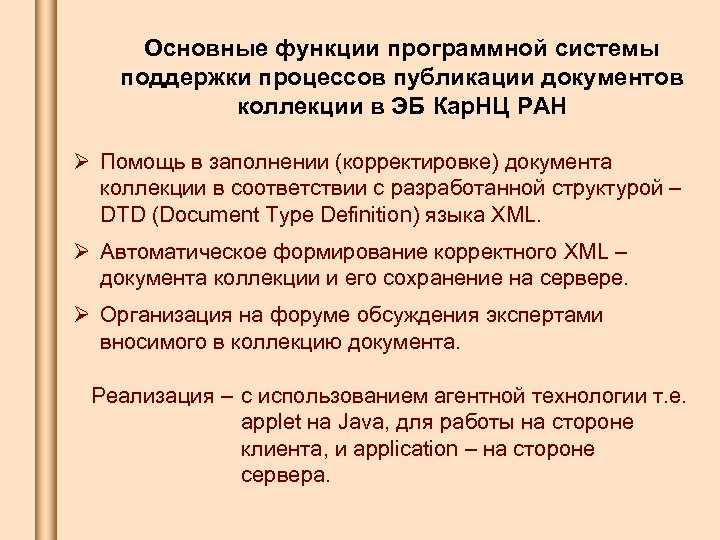 Основные функции программной системы поддержки процессов публикации документов коллекции в ЭБ КарНЦ РАН

➢ Помощь в заполнении (корректировке) документа коллекции в соответствии с разработанной структурой – DTD (Document Type Definition) языка XML.

➢ Автоматическое формирование корректного XML – документа коллекции и его сохранение на сервере.

➢ Организация на форуме обсуждения экспертами вносимого в коллекцию документа.

Реализация – с использованием агентной технологии т.е. applet на Java, для работы на стороне клиента, и application – на стороне сервера.